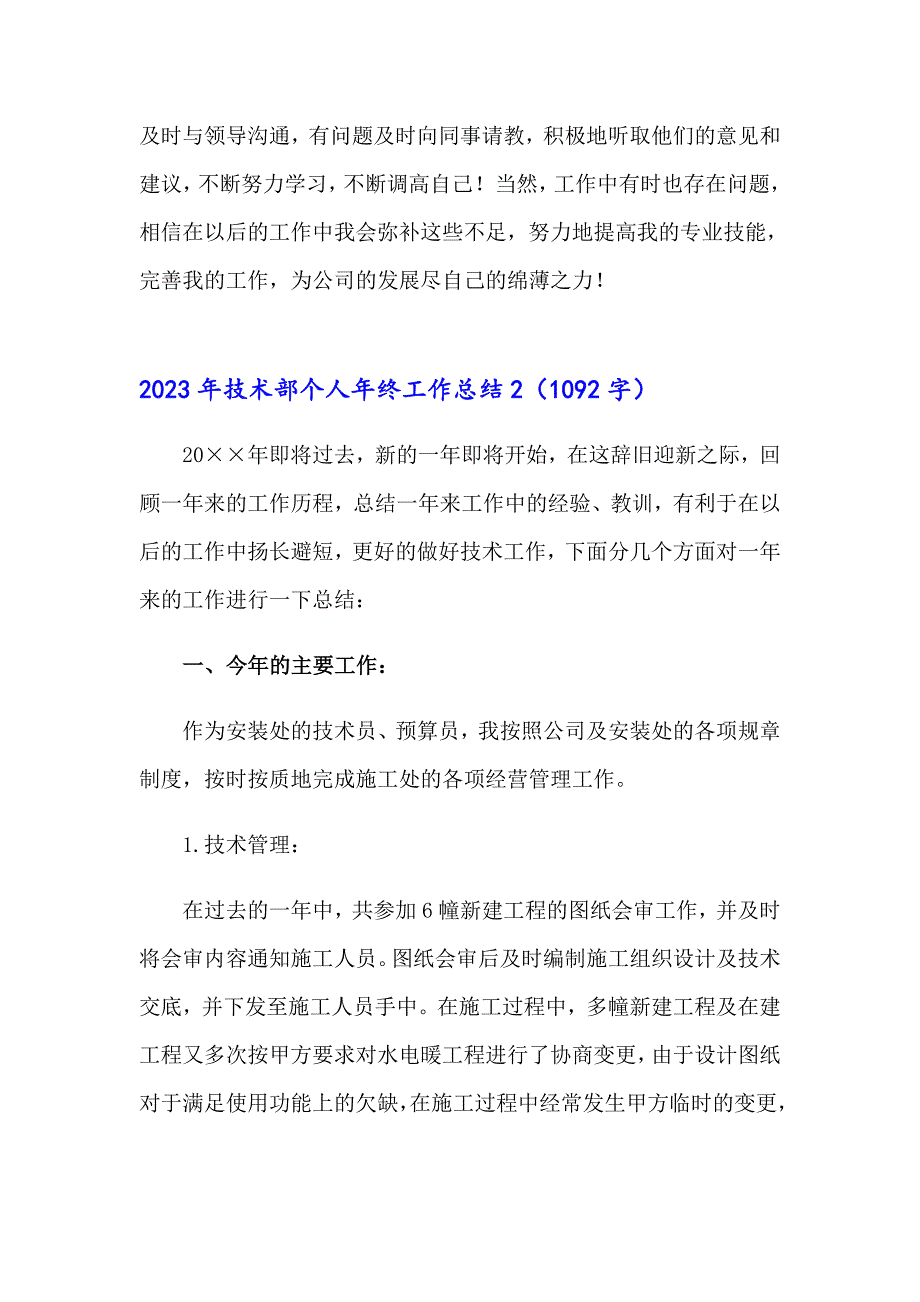 及时与领导沟通，有问题及时向同事请教，积极地听取他们的意见和建议，不断努力学习，不断调高自己！当然，工作中有时也存在问题，相信在以后的工作中我会弥补这些不足，努力地提高我的专业技能，完善我的工作，为公司的发展尽自己的绵薄之力！

2023年技术部个人年终工作总结2（1092字）

20××年即将过去，新的一年即将开始，在这辞旧迎新之际，回顾一年来的工作历程，总结一年来工作中的经验、教训，有利于在以后的工作中扬长避短，更好的做好技术工作，下面分几个方面对一年来的工作进行一下总结：

一、今年的主要工作：

作为安装处的技术员、预算员，我按照公司及安装处的各项规章制度，按时按质地完成施工处的各项经营管理工作。

1.技术管理：

在过去的一年中，共参加6幢新建工程的图纸会审工作，并及时将会审内容通知施工人员。图纸会审后及时编制施工组织设计及技术交底，并下发至施工人员手中。在施工过程中，多幢新建工程及在建工程又多次按甲方要求对水电暖工程进行了协商变更，由于设计图纸对于满足使用功能上的欠缺，在施工过程中经常发生甲方临时的变更，